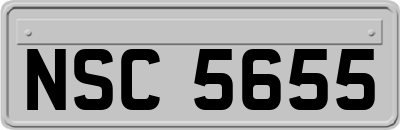 NSC 5655